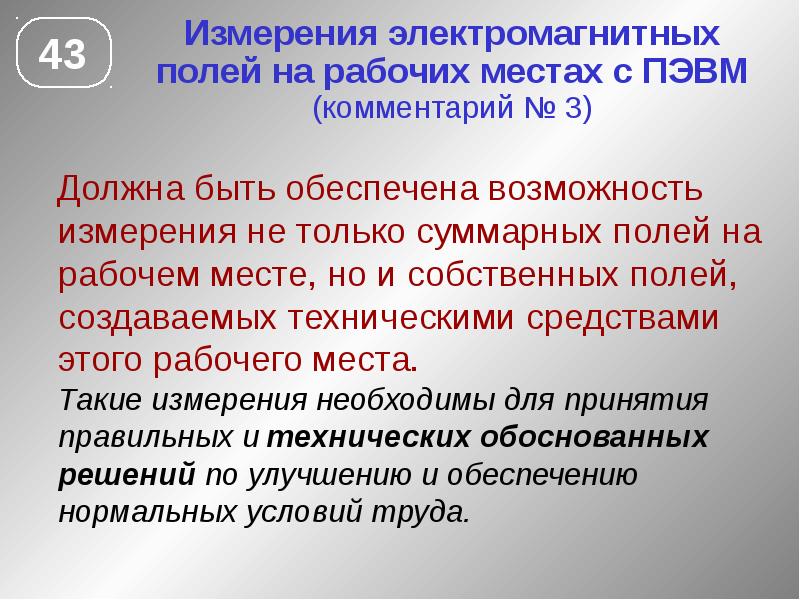 43

Измерения электромагнитных полей на рабочих местах с ПЭВМ
(комментарий № 3)

Должна быть обеспечена возможность измерения не только суммарных полей на рабочем месте, но и собственных полей, создаваемых техническими средствами этого рабочего места.

Такие измерения необходимы для принятия правильных и технических обоснованных решений по улучшению и обеспечению нормальных условий труда.